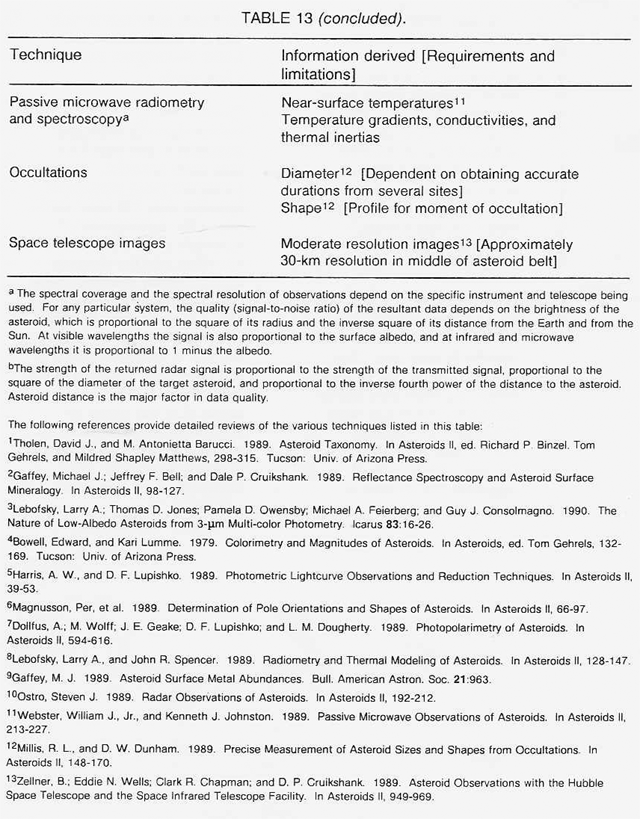 TABLE 13 (concluded).

| Technique | Information derived [Requirements and limitations] |
|---|---|
| Passive microwave radiometry and spectroscopy$^a$ | Near-surface temperatures$^{11}$ Temperature gradients, conductivities, and thermal inertias |
| Occultations | Diameter$^{12}$ [Dependent on obtaining accurate durations from several sites] Shape$^{12}$ [Profile for moment of occultation] |
| Space telescope images | Moderate resolution images$^{13}$ [Approximately 30-km resolution in middle of asteroid belt] |

$^a$ The spectral coverage and the spectral resolution of observations depend on the specific instrument and telescope being used. For any particular system, the quality (signal-to-noise ratio) of the resultant data depends on the brightness of the asteroid, which is proportional to the square of its radius and the inverse square of its distance from the Earth and from the Sun. At visible wavelengths the signal is also proportional to the surface albedo, and at infrared and microwave wavelengths it is proportional to 1 minus the albedo.

$^b$The strength of the returned radar signal is proportional to the strength of the transmitted signal, proportional to the square of the diameter of the target asteroid, and proportional to the inverse fourth power of the distance to the asteroid. Asteroid distance is the major factor in data quality.

The following references provide detailed reviews of the various techniques listed in this table:

$^1$Tholen, David J., and M. Antonietta Barucci. 1989. Asteroid Taxonomy. In Asteroids II, ed. Richard P. Binzel. Tom Gehrels, and Mildred Shapley Matthews, 298-315. Tucson: Univ. of Arizona Press.

$^2$Gaffey, Michael J.; Jeffrey F. Bell; and Dale P. Cruikshank. 1989. Reflectance Spectroscopy and Asteroid Surface Mineralogy. In Asteroids II, 98-127.

$^3$Lebofsky, Larry A.; Thomas D. Jones; Pamela D. Owensby; Michael A. Feierberg; and Guy J. Consolmagno. 1990. The Nature of Low-Albedo Asteroids from 3-μm Multi-color Photometry. Icarus 83:16-26.

$^4$Bowell, Edward, and Kari Lumme. 1979. Colorimetry and Magnitudes of Asteroids. In Asteroids, ed. Tom Gehrels, 132-169. Tucson: Univ. of Arizona Press.

$^5$Harris, A. W., and D. F. Lupishko. 1989. Photometric Lightcurve Observations and Reduction Techniques. In Asteroids II, 39-53.

$^6$Magnusson, Per, et al. 1989. Determination of Pole Orientations and Shapes of Asteroids. In Asteroids II, 66-97.

$^7$Dollfus, A.; M. Wolff; J. E. Geake; D. F. Lupishko; and L. M. Dougherty. 1989. Photopolarimetry of Asteroids. In Asteroids II, 594-616.

$^8$Lebofsky, Larry A., and John R. Spencer. 1989. Radiometry and Thermal Modeling of Asteroids. In Asteroids II, 128-147.

$^9$Gaffey, M. J. 1989. Asteroid Surface Metal Abundances. Bull. American Astron. Soc. 21:963.

$^{10}$Ostro, Steven J. 1989. Radar Observations of Asteroids. In Asteroids II, 192-212.

$^{11}$Webster, William J., Jr., and Kenneth J. Johnston. 1989. Passive Microwave Observations of Asteroids. In Asteroids II, 213-227.

$^{12}$Millis, R. L., and D. W. Dunham. 1989. Precise Measurement of Asteroid Sizes and Shapes from Occultations. In Asteroids II, 148-170.

$^{13}$Zellner, B.; Eddie N. Wells; Clark R. Chapman; and D. P. Cruikshank. 1989. Asteroid Observations with the Hubble Space Telescope and the Space Infrared Telescope Facility. In Asteroids II, 949-969.